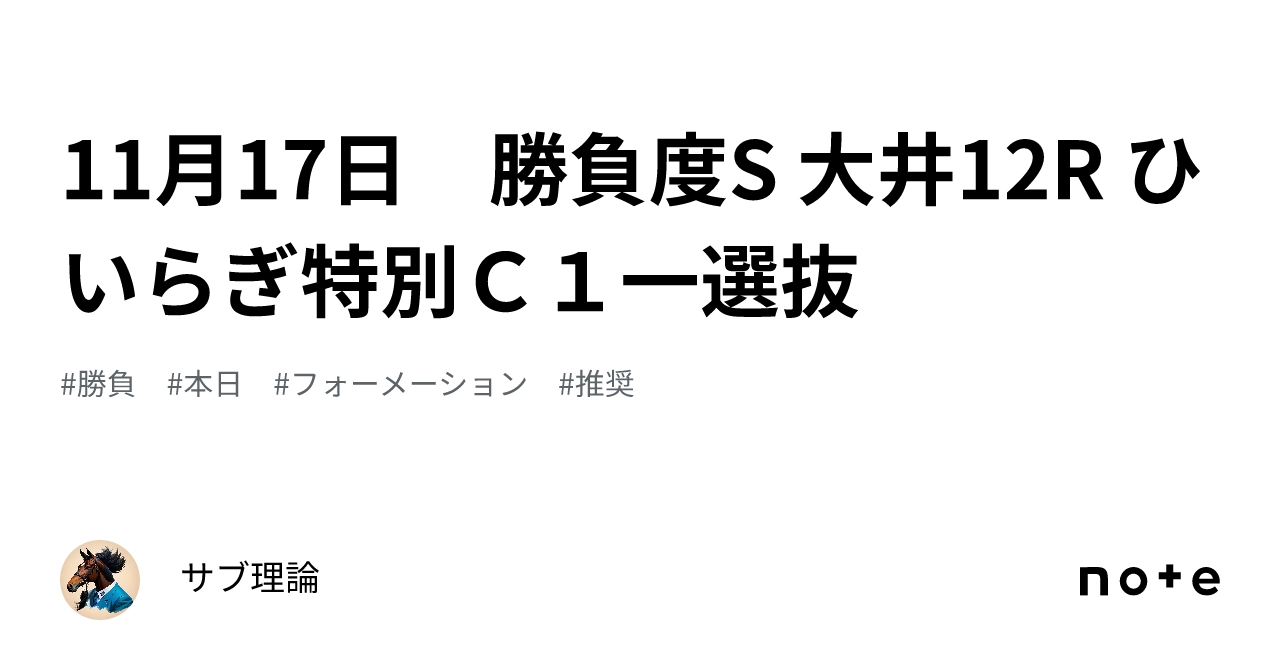 11月17日　勝負度S 大井12R ひいらぎ特別Ｃ１一選抜

#勝負　#本日　#フォーメーション　#推奨

サブ理論

note